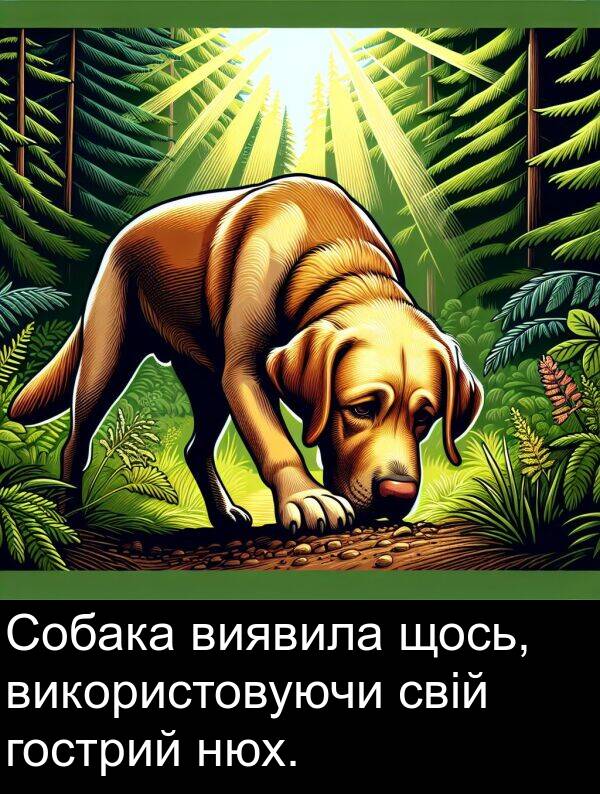 Собака виявила щось, використовуючи свій гострий нюх.